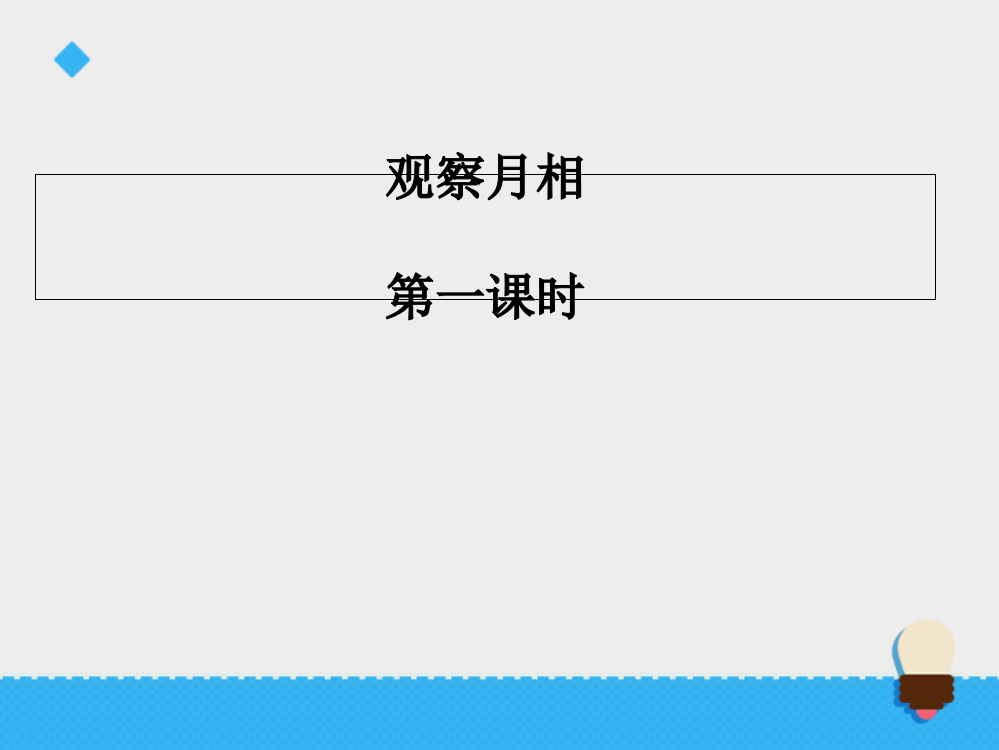 观察月相

第一课时